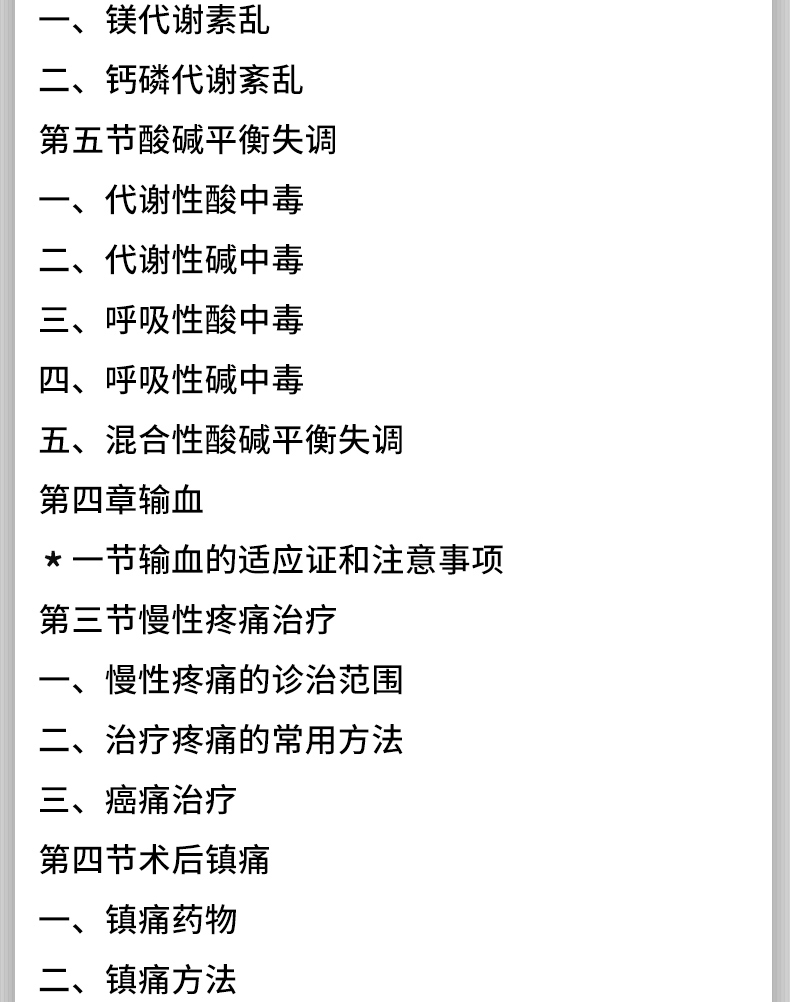 一、镁代谢紊乱

二、钙磷代谢紊乱

第五节酸碱平衡失调

一、代谢性酸中毒

二、代谢性碱中毒

三、呼吸性酸中毒

四、呼吸性碱中毒

五、混合性酸碱平衡失调

第四章输血

*一节输血的适应证和注意事项

第三节慢性疼痛治疗

一、慢性疼痛的诊治范围

二、治疗疼痛的常用方法

三、癌痛治疗

第四节术后镇痛

一、镇痛药物

二、镇痛方法